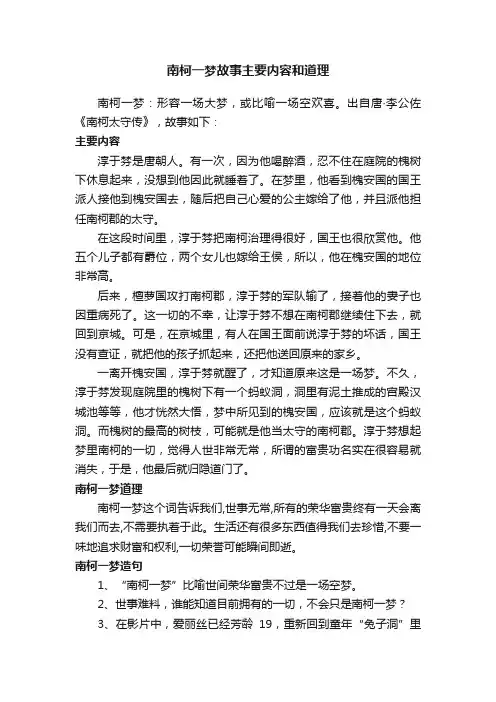 南柯一梦故事主要内容和道理

南柯一梦：形容一场大梦，或比喻一场空欢喜。出自唐·李公佐《南柯太守传》，故事如下：

主要内容

淳于棼是唐朝人。有一次，因为他喝醉酒，忍不住在庭院的槐树下休息起来，没想到他因此就睡着了。在梦里，他看到槐安国的国王派人接他到槐安国去，随后把自己心爱的公主嫁给了他，并且派他担任南柯郡的太守。

在这段时间里，淳于棼把南柯治理得很好，国王也很欣赏他。他五个儿子都有爵位，两个女儿也嫁给王侯，所以，他在槐安国的地位非常高。

后来，檀萝国攻打南柯郡，淳于棼的军队输了，接着他的妻子也因重病死了。这一切的不幸，让淳于棼不想在南柯郡继续住下去，就回到京城。可是，在京城里，有人在国王面前说淳于棼的坏话，国王没有查证，就把他的孩子抓起来，还把他送回原来的家乡。

一离开槐安国，淳于棼就醒了，才知道原来这是一场梦。不久，淳于棼发现庭院里的槐树下有一个蚂蚁洞，洞里有泥土推成的宫殿汉城池等等，他才恍然大悟，梦中所见到的槐安国，应该就是这个蚂蚁洞。而槐树的最高的树枝，可能就是他当太守的南柯郡。淳于棼想起梦里南柯的一切，觉得人世非常无常，所谓的富贵功名实在很容易就消失，于是，他最后就归隐道门了。

南柯一梦道理

南柯一梦这个词告诉我们,世事无常,所有的荣华富贵终有一天会离我们而去,不需要执着于此。生活还有很多东西值得我们去珍惜,不要一味地追求财富和权利,一切荣誉可能瞬间即逝。

南柯一梦造句

1、“南柯一梦”比喻世间荣华富贵不过是一场空梦。

2、世事难料，谁能知道目前拥有的一切，不会只是南柯一梦？

3、在影片中，爱丽丝已经芳龄 19，重新回到童年“兔子洞”里